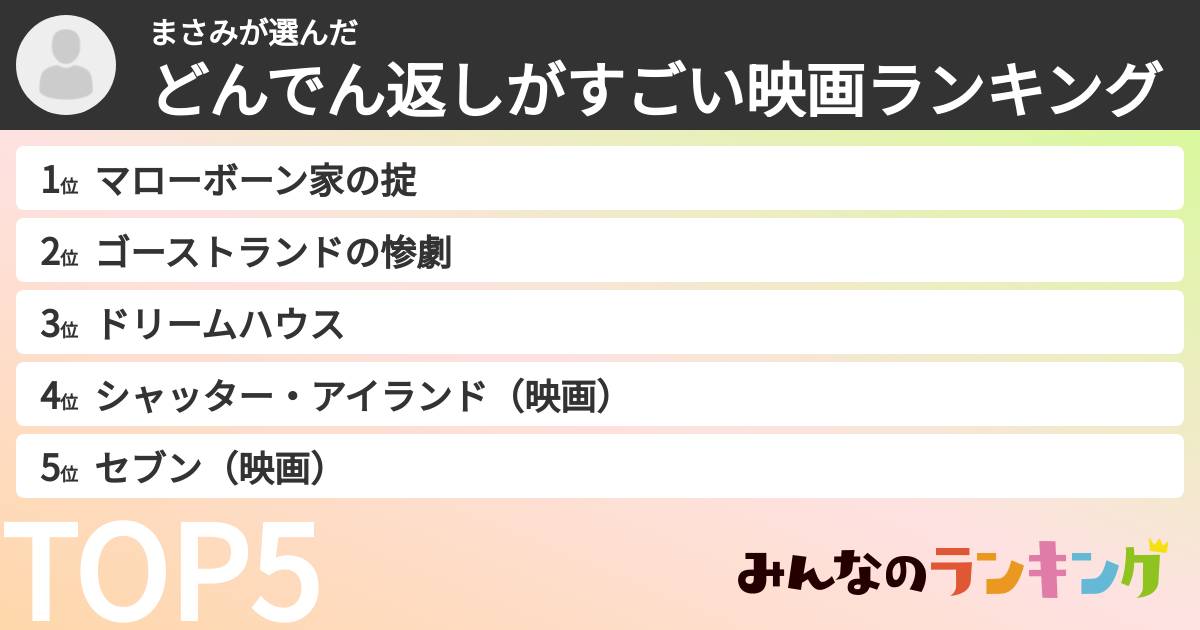 まさみが選んだ
どんでん返しがすごい映画ランキング

1位 マローボーン家の掟
2位 ゴーストランドの惨劇
3位 ドリームハウス
4位 シャッター・アイランド（映画）
5位 セブン（映画）

TOP5

みんなのランキング